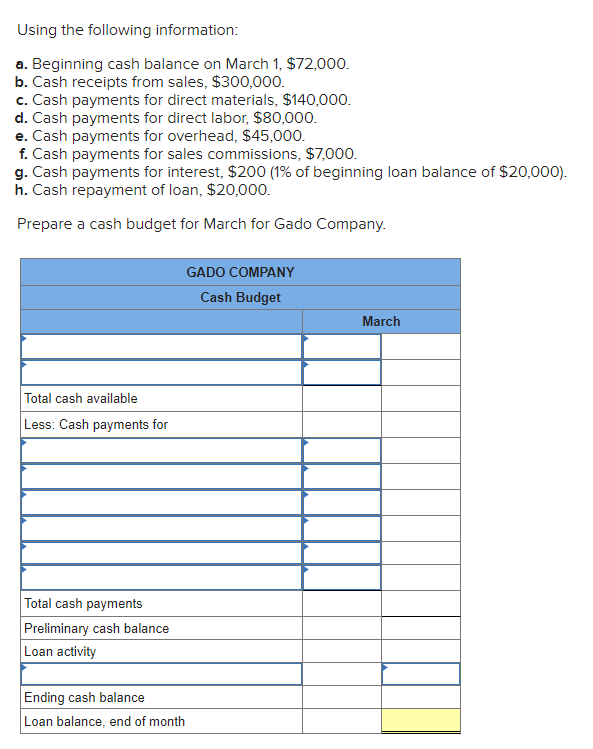 Using the following information:

a. Beginning cash balance on March 1, $72,000.
b. Cash receipts from sales, $300,000.
c. Cash payments for direct materials, $140,000.
d. Cash payments for direct labor, $80,000.
e. Cash payments for overhead, $45,000.
f. Cash payments for sales commissions, $7,000.
g. Cash payments for interest, $200 (1% of beginning loan balance of $20,000).
h. Cash repayment of loan, $20,000.

Prepare a cash budget for March for Gado Company.

| GADO COMPANY | | |
|---|---|---|
| Cash Budget | | |
| | March | |
| | | |
| | | |
| Total cash available | | |
| Less: Cash payments for | | |
| | | |
| | | |
| | | |
| | | |
| | | |
| | | |
| Total cash payments | | |
| Preliminary cash balance | | |
| Loan activity | | |
| | | |
| Ending cash balance | | |
| Loan balance, end of month | | |